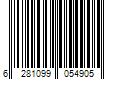 6 281099 054905